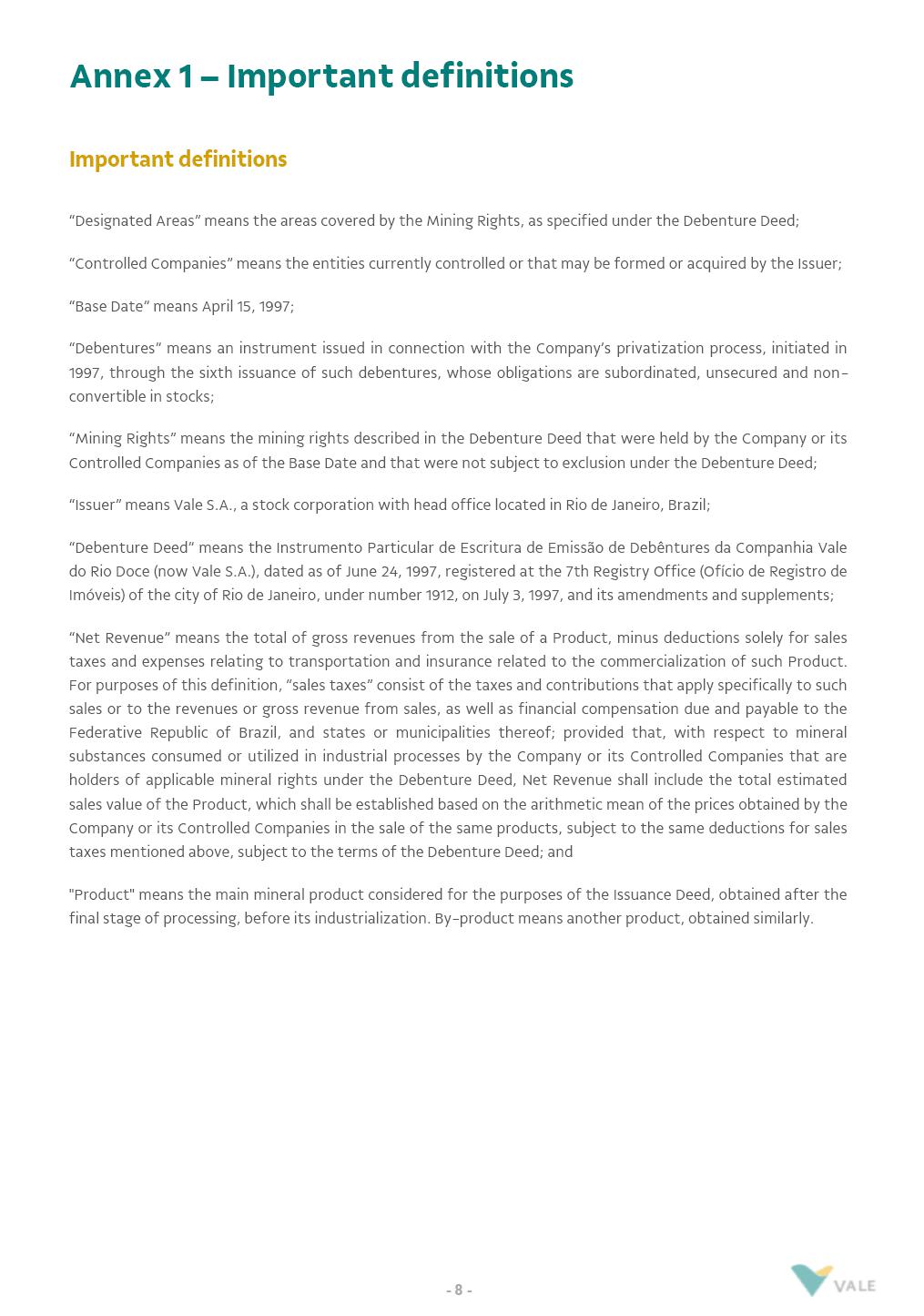 Annex 1 – Important definitions

Important definitions

“Designated Areas” means the areas covered by the Mining Rights, as specified under the Debenture Deed;

“Controlled Companies” means the entities currently controlled or that may be formed or acquired by the Issuer;

“Base Date” means April 15, 1997;

“Debentures” means an instrument issued in connection with the Company’s privatization process, initiated in 1997, through the sixth issuance of such debentures, whose obligations are subordinated, unsecured and non-convertible in stocks;

“Mining Rights” means the mining rights described in the Debenture Deed that were held by the Company or its Controlled Companies as of the Base Date and that were not subject to exclusion under the Debenture Deed;

“Issuer” means Vale S.A., a stock corporation with head office located in Rio de Janeiro, Brazil;

“Debenture Deed” means the Instrumento Particular de Escritura de Emissão de Debêntures da Companhia Vale do Rio Doce (now Vale S.A.), dated as of June 24, 1997, registered at the 7th Registry Office (Ofício de Registro de Imóveis) of the city of Rio de Janeiro, under number 1912, on July 3, 1997, and its amendments and supplements;

“Net Revenue” means the total of gross revenues from the sale of a Product, minus deductions solely for sales taxes and expenses relating to transportation and insurance related to the commercialization of such Product. For purposes of this definition, “sales taxes” consist of the taxes and contributions that apply specifically to such sales or to the revenues or gross revenue from sales, as well as financial compensation due and payable to the Federative Republic of Brazil, and states or municipalities thereof; provided that, with respect to mineral substances consumed or utilized in industrial processes by the Company or its Controlled Companies that are holders of applicable mineral rights under the Debenture Deed, Net Revenue shall include the total estimated sales value of the Product, which shall be established based on the arithmetic mean of the prices obtained by the Company or its Controlled Companies in the sale of the same products, subject to the same deductions for sales taxes mentioned above, subject to the terms of the Debenture Deed; and

"Product" means the main mineral product considered for the purposes of the Issuance Deed, obtained after the final stage of processing, before its industrialization. By-product means another product, obtained similarly.

- 8 -

VALE